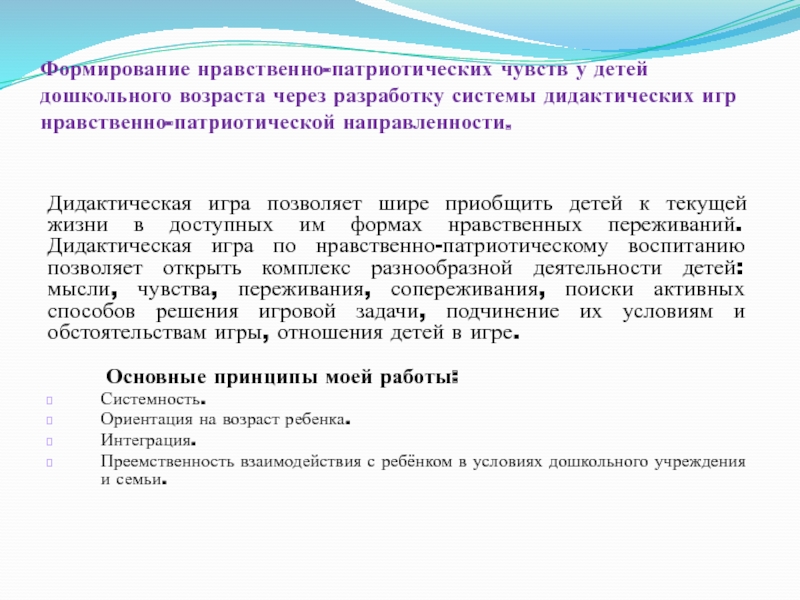 Формирование нравственно-патриотических чувств у детей дошкольного возраста через разработку системы дидактических игр нравственно-патриотической направленности.

Дидактическая игра позволяет шире приобщить детей к текущей жизни в доступных им формах нравственных переживаний. Дидактическая игра по нравственно-патриотическому воспитанию позволяет открыть комплекс разнообразной деятельности детей: мысли, чувства, переживания, сопереживания, поиски активных способов решения игровой задачи, подчинение их условиям и обстоятельствам игры, отношения детей в игре.

Основные принципы моей работы:

Системность.
Ориентация на возраст ребенка.
Интеграция.
Преемственность взаимодействия с ребёнком в условиях дошкольного учреждения и семьи.